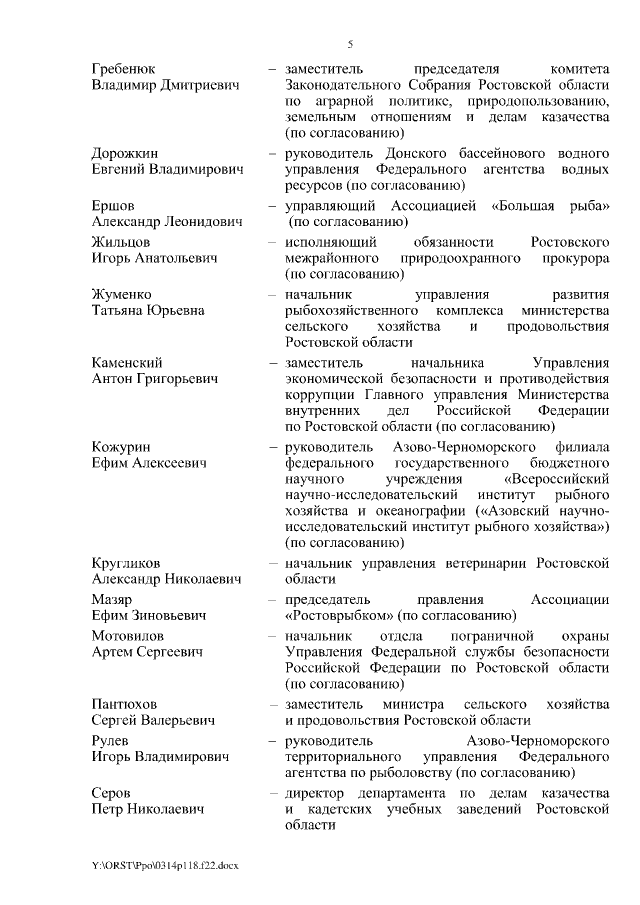 5

Гребенюк Владимир Дмитриевич – заместитель председателя комитета Законодательного Собрания Ростовской области по аграрной политике, природопользованию, земельным отношениям и делам казачества (по согласованию)

Дорожкин Евгений Владимирович – руководитель Донского бассейнового водного управления Федерального агентства водных ресурсов (по согласованию)

Ершов Александр Леонидович – управляющий Ассоциацией «Большая рыба» (по согласованию)

Жильцов Игорь Анатольевич – исполняющий обязанности Ростовского межрайонного природоохранного прокурора (по согласованию)

Жуменко Татьяна Юрьевна – начальник управления развития рыбохозяйственного комплекса министерства сельского хозяйства и продовольствия Ростовской области

Каменский Антон Григорьевич – заместитель начальника Управления экономической безопасности и противодействия коррупции Главного управления Министерства внутренних дел Российской Федерации по Ростовской области (по согласованию)

Кожурин Ефим Алексеевич – руководитель Азово-Черноморского филиала федерального государственного бюджетного научного учреждения «Всероссийский научно-исследовательский институт рыбного хозяйства и океанографии («Азовский научно-исследовательский институт рыбного хозяйства») (по согласованию)

Кругликов Александр Николаевич – начальник управления ветеринарии Ростовской области

Мазяр Ефим Зиновьевич – председатель правления Ассоциации «Ростоврыбком» (по согласованию)

Мотовилов Артем Сергеевич – начальник отдела пограничной охраны Управления Федеральной службы безопасности Российской Федерации по Ростовской области (по согласованию)

Пантюхов Сергей Валерьевич – заместитель министра сельского хозяйства и продовольствия Ростовской области

Рулев Игорь Владимирович – руководитель Азово-Черноморского территориального управления Федерального агентства по рыболовству (по согласованию)

Серов Петр Николаевич – директор департамента по делам казачества и кадетских учебных заведений Ростовской области

Y:\ORST\Ppo\0314p118.f22.docx